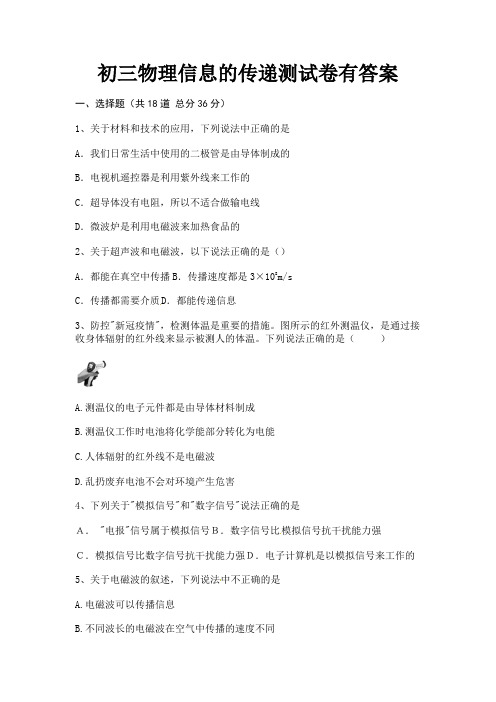 初三物理信息的传递测试卷有答案

一、选择题（共 18 道 总分 36 分）

1、关于材料和技术的应用，下列说法中正确的是

A. 我们日常生活中使用的二极管是由导体制成的

B. 电视机遥控器是利用紫外线来工作的

C. 超导体没有电阻，所以不适合做输电线

D. 微波炉是利用电磁波来加热食品的

2、关于超声波和电磁波，以下说法正确的是（）

A. 都能在真空中传播 B. 传播速度都是 $3\times10^8$m/s

C. 传播都需要介质 D. 都能传递信息

3、防控"新冠疫情"，检测体温是重要的措施。图所示的红外测温仪，是通过接收身体辐射的红外线来显示被测人的体温。下列说法正确的是（ ）

A.测温仪的电子元件都是由导体材料制成

B.测温仪工作时电池将化学能部分转化为电能

C.人体辐射的红外线不是电磁波

D.乱扔废弃电池不会对环境产生危害

4、下列关于"模拟信号"和"数字信号"说法正确的是

A． "电报"信号属于模拟信号 B． 数字信号比模拟信号抗干扰能力强

C． 模拟信号比数字信号抗干扰能力强 D． 电子计算机是以模拟信号来工作的

5、关于电磁波的叙述，下列说法中不正确的是

A.电磁波可以传播信息

B.不同波长的电磁波在空气中传播的速度不同